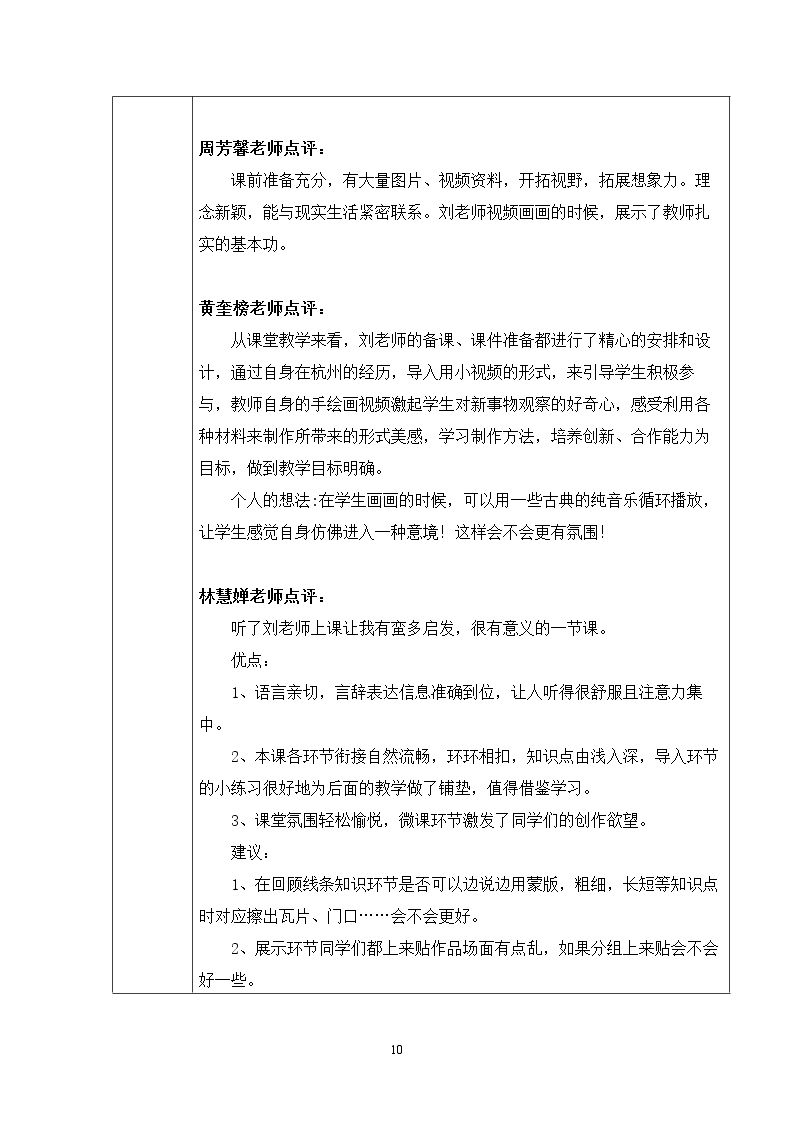 周芳馨老师点评：

课前准备充分，有大量图片、视频资料，开拓视野，拓展想象力。理念新颖，能与现实生活紧密联系。刘老师视频画画的时候，展示了教师扎实的基本功。

黄奎榜老师点评：

从课堂教学来看，刘老师的备课、课件准备都进行了精心的安排和设计，通过自身在杭州的经历，导入用小视频的形式，来引导学生积极参与，教师自身的手绘画视频激起学生对新事物观察的好奇心，感受利用各种材料来制作所带来的形式美感，学习制作方法，培养创新、合作能力为目标，做到教学目标明确。

个人的想法:在学生画画的时候，可以用一些古典的纯音乐循环播放，让学生感觉自身仿佛进入一种意境！这样会不会更有氛围！

林慧婵老师点评：

听了刘老师上课让我有蛮多启发，很有意义的一节课。

优点：

1、语言亲切，言辞表达信息准确到位，让人听得很舒服且注意力集中。

2、本课各环节衔接自然流畅，环环相扣，知识点由浅入深，导入环节的小练习很好地为后面的教学做了铺垫，值得借鉴学习。

3、课堂氛围轻松愉悦，微课环节激发了同学们的创作欲望。

建议：

1、在回顾线条知识环节是否可以边说边用蒙版，粗细，长短等知识点时对应擦出瓦片、门口……会不会更好。

2、展示环节同学们都上来贴作品场面有点乱，如果分组上来贴会不会好一些。

10